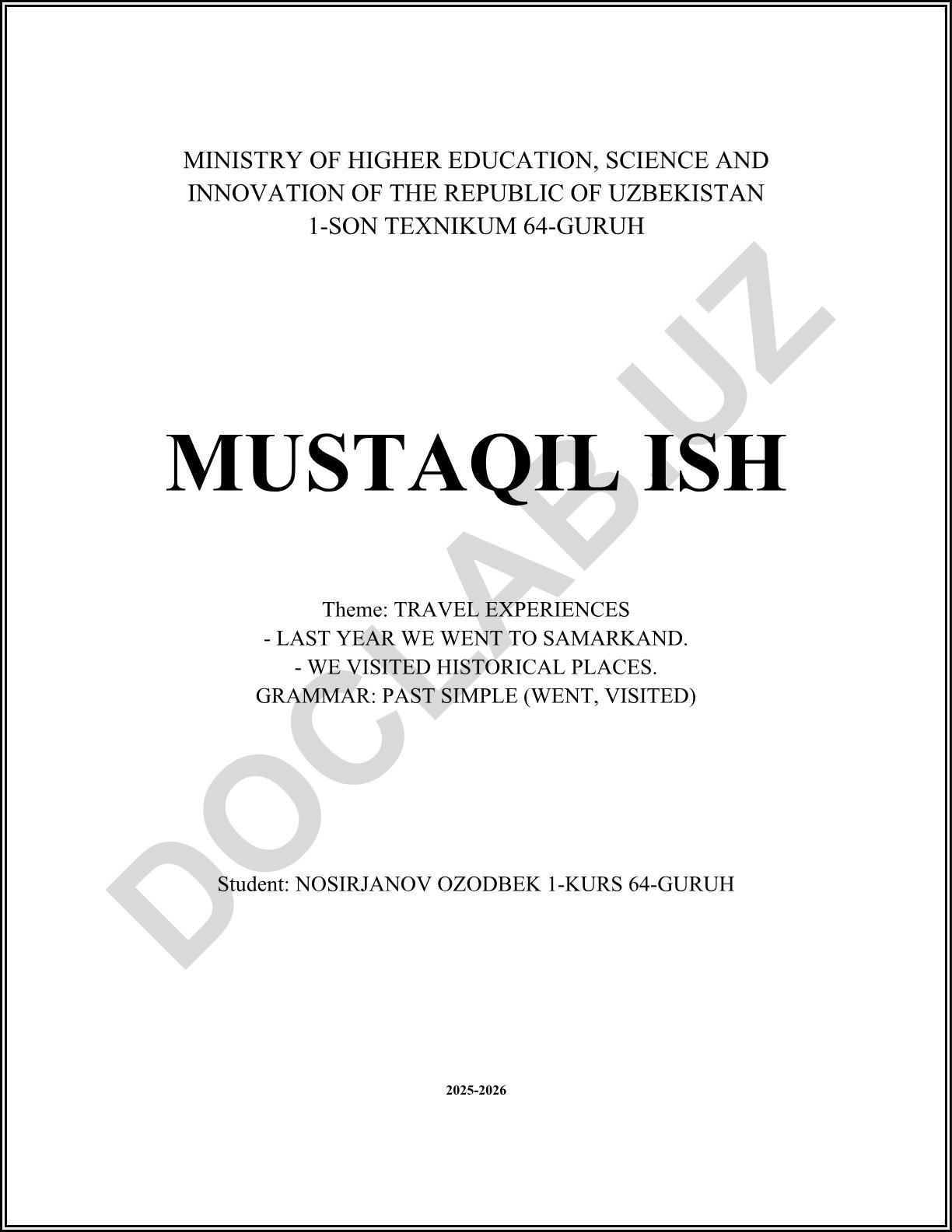 MINISTRY OF HIGHER EDUCATION, SCIENCE AND INNOVATION OF THE REPUBLIC OF UZBEKISTAN
1-SON TEXNIKUM 64-GURUH

MUSTAQIL ISH

Theme: TRAVEL EXPERIENCES
- LAST YEAR WE WENT TO SAMARKAND.
- WE VISITED HISTORICAL PLACES.
GRAMMAR: PAST SIMPLE (WENT, VISITED)

Student: NOSIRJANOV OZODBEK 1-KURS 64-GURUH

2025-2026

DOCLAB.UZ